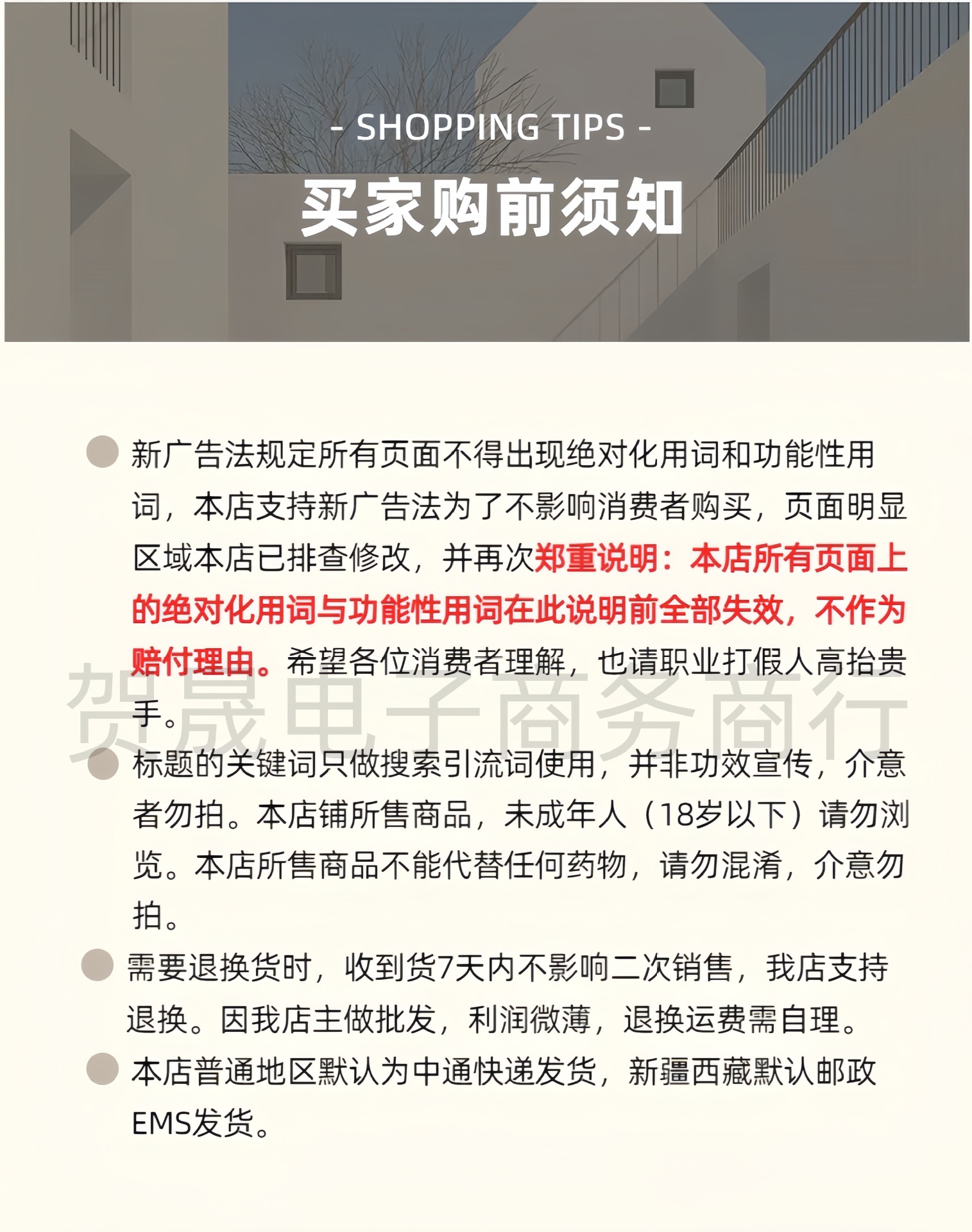 - SHOPPING TIPS -

买家购前须知

新广告法规定所有页面不得出现绝对化用词和功能性用词，本店支持新广告法为了不影响消费者购买，页面明显区域本店已排查修改，并再次郑重说明：本店所有页面上的绝对化用词与功能性用词在此说明前全部失效，不作为赔付理由。希望各位消费者理解，也请职业打假人高抬贵手。

贺晟电子商务商行

标题的关键词只做搜索引流词使用，并非功效宣传，介意者勿拍。本店铺所售商品，未成年人（18岁以下）请勿浏览。本店所售商品不能代替任何药物，请勿混淆，介意勿拍。

需要退换货时，收到货7天内不影响二次销售，我店支持退换。因我店主做批发，利润微薄，退换运费需自理。

本店普通地区默认为中通快递发货，新疆西藏默认邮政EMS发货。